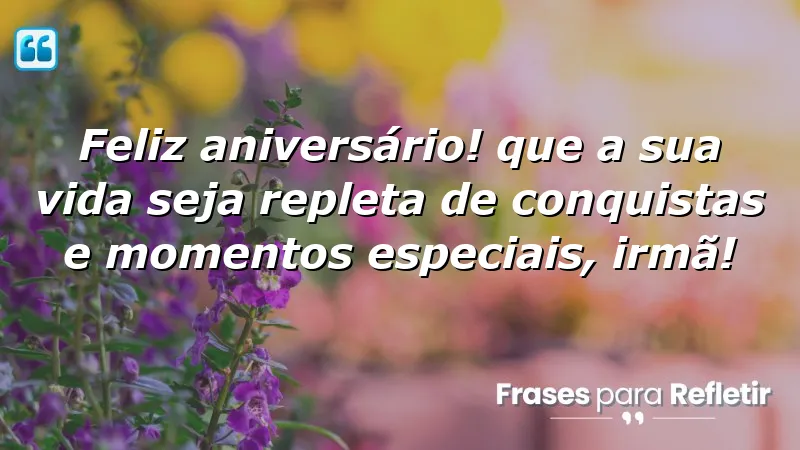 Feliz aniversário! que a sua vida seja repleta de conquistas e momentos especiais, irmã!

Frases para Refletir